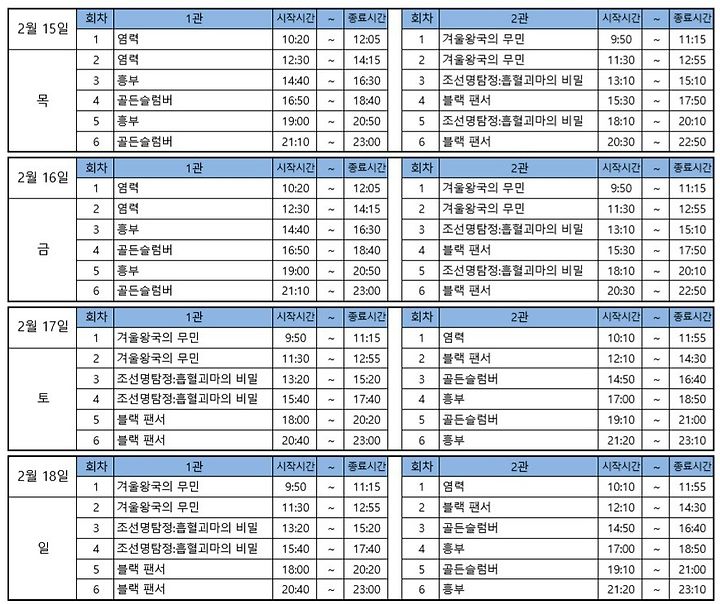 | 2월 15일 | 회차 | 1관 | 시작시간 | ~ | 종료시간 | 회차 | 2관 | 시작시간 | ~ | 종료시간 |
|---|---|---|---|---|---|---|---|---|---|---|
| | 1 | 염력 | 10:20 | ~ | 12:05 | 1 | 겨울왕국의 무민 | 9:50 | ~ | 11:15 |
| 목 | 2 | 염력 | 12:30 | ~ | 14:15 | 2 | 겨울왕국의 무민 | 11:30 | ~ | 12:55 |
| | 3 | 흥부 | 14:40 | ~ | 16:30 | 3 | 조선명탐정:흡혈괴마의 비밀 | 13:10 | ~ | 15:10 |
| | 4 | 골든슬럼버 | 16:50 | ~ | 18:40 | 4 | 블랙 팬서 | 15:30 | ~ | 17:50 |
| | 5 | 흥부 | 19:00 | ~ | 20:50 | 5 | 조선명탐정:흡혈괴마의 비밀 | 18:10 | ~ | 20:10 |
| | 6 | 골든슬럼버 | 21:10 | ~ | 23:00 | 6 | 블랙 팬서 | 20:30 | ~ | 22:50 |

| 2월 16일 | 회차 | 1관 | 시작시간 | ~ | 종료시간 | 회차 | 2관 | 시작시간 | ~ | 종료시간 |
|---|---|---|---|---|---|---|---|---|---|---|
| | 1 | 염력 | 10:20 | ~ | 12:05 | 1 | 겨울왕국의 무민 | 9:50 | ~ | 11:15 |
| 금 | 2 | 염력 | 12:30 | ~ | 14:15 | 2 | 겨울왕국의 무민 | 11:30 | ~ | 12:55 |
| | 3 | 흥부 | 14:40 | ~ | 16:30 | 3 | 조선명탐정:흡혈괴마의 비밀 | 13:10 | ~ | 15:10 |
| | 4 | 골든슬럼버 | 16:50 | ~ | 18:40 | 4 | 블랙 팬서 | 15:30 | ~ | 17:50 |
| | 5 | 흥부 | 19:00 | ~ | 20:50 | 5 | 조선명탐정:흡혈괴마의 비밀 | 18:10 | ~ | 20:10 |
| | 6 | 골든슬럼버 | 21:10 | ~ | 23:00 | 6 | 블랙 팬서 | 20:30 | ~ | 22:50 |

| 2월 17일 | 회차 | 1관 | 시작시간 | ~ | 종료시간 | 회차 | 2관 | 시작시간 | ~ | 종료시간 |
|---|---|---|---|---|---|---|---|---|---|---|
| | 1 | 겨울왕국의 무민 | 9:50 | ~ | 11:15 | 1 | 염력 | 10:10 | ~ | 11:55 |
| 토 | 2 | 겨울왕국의 무민 | 11:30 | ~ | 12:55 | 2 | 블랙 팬서 | 12:10 | ~ | 14:30 |
| | 3 | 조선명탐정:흡혈괴마의 비밀 | 13:20 | ~ | 15:20 | 3 | 골든슬럼버 | 14:50 | ~ | 16:40 |
| | 4 | 조선명탐정:흡혈괴마의 비밀 | 15:40 | ~ | 17:40 | 4 | 흥부 | 17:00 | ~ | 18:50 |
| | 5 | 블랙 팬서 | 18:00 | ~ | 20:20 | 5 | 골든슬럼버 | 19:10 | ~ | 21:00 |
| | 6 | 블랙 팬서 | 20:40 | ~ | 23:00 | 6 | 흥부 | 21:20 | ~ | 23:10 |

| 2월 18일 | 회차 | 1관 | 시작시간 | ~ | 종료시간 | 회차 | 2관 | 시작시간 | ~ | 종료시간 |
|---|---|---|---|---|---|---|---|---|---|---|
| | 1 | 겨울왕국의 무민 | 9:50 | ~ | 11:15 | 1 | 염력 | 10:10 | ~ | 11:55 |
| 일 | 2 | 겨울왕국의 무민 | 11:30 | ~ | 12:55 | 2 | 블랙 팬서 | 12:10 | ~ | 14:30 |
| | 3 | 조선명탐정:흡혈괴마의 비밀 | 13:20 | ~ | 15:20 | 3 | 골든슬럼버 | 14:50 | ~ | 16:40 |
| | 4 | 조선명탐정:흡혈괴마의 비밀 | 15:40 | ~ | 17:40 | 4 | 흥부 | 17:00 | ~ | 18:50 |
| | 5 | 블랙 팬서 | 18:00 | ~ | 20:20 | 5 | 골든슬럼버 | 19:10 | ~ | 21:00 |
| | 6 | 블랙 팬서 | 20:40 | ~ | 23:00 | 6 | 흥부 | 21:20 | ~ | 23:10 |